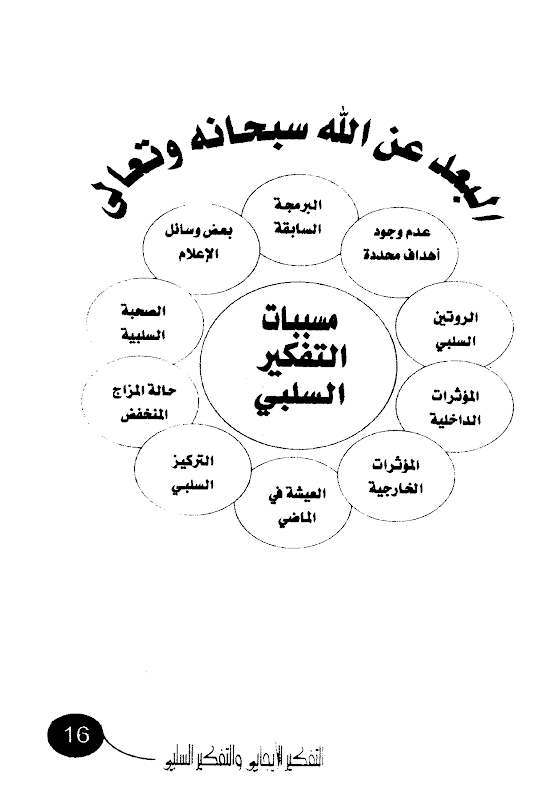 البعد عن الله سبحانه وتعالى

مسببات التفكير السلبي

البرمجة السابقة

عدم وجود أهداف محددة

الروتين السلبي

المؤثرات الداخلية

المؤثرات الخارجية

العيشة في الماضي

التركيز السلبي

حالة المزاج المنخفض

الصحبة السلبية

بعض وسائل الإعلام

16

التفكير الإيجابي والتفكير السلبي